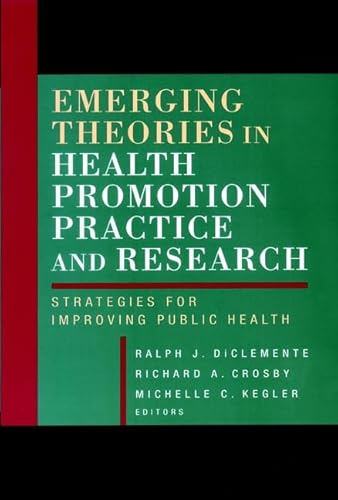 EMERGING THEORIES IN HEALTH PROMOTION PRACTICE AND RESEARCH

STRATEGIES FOR IMPROVING PUBLIC HEALTH

RALPH J. DiCLEMENTE
RICHARD A. CROSBY
MICHELLE C. KEGLER
EDITORS